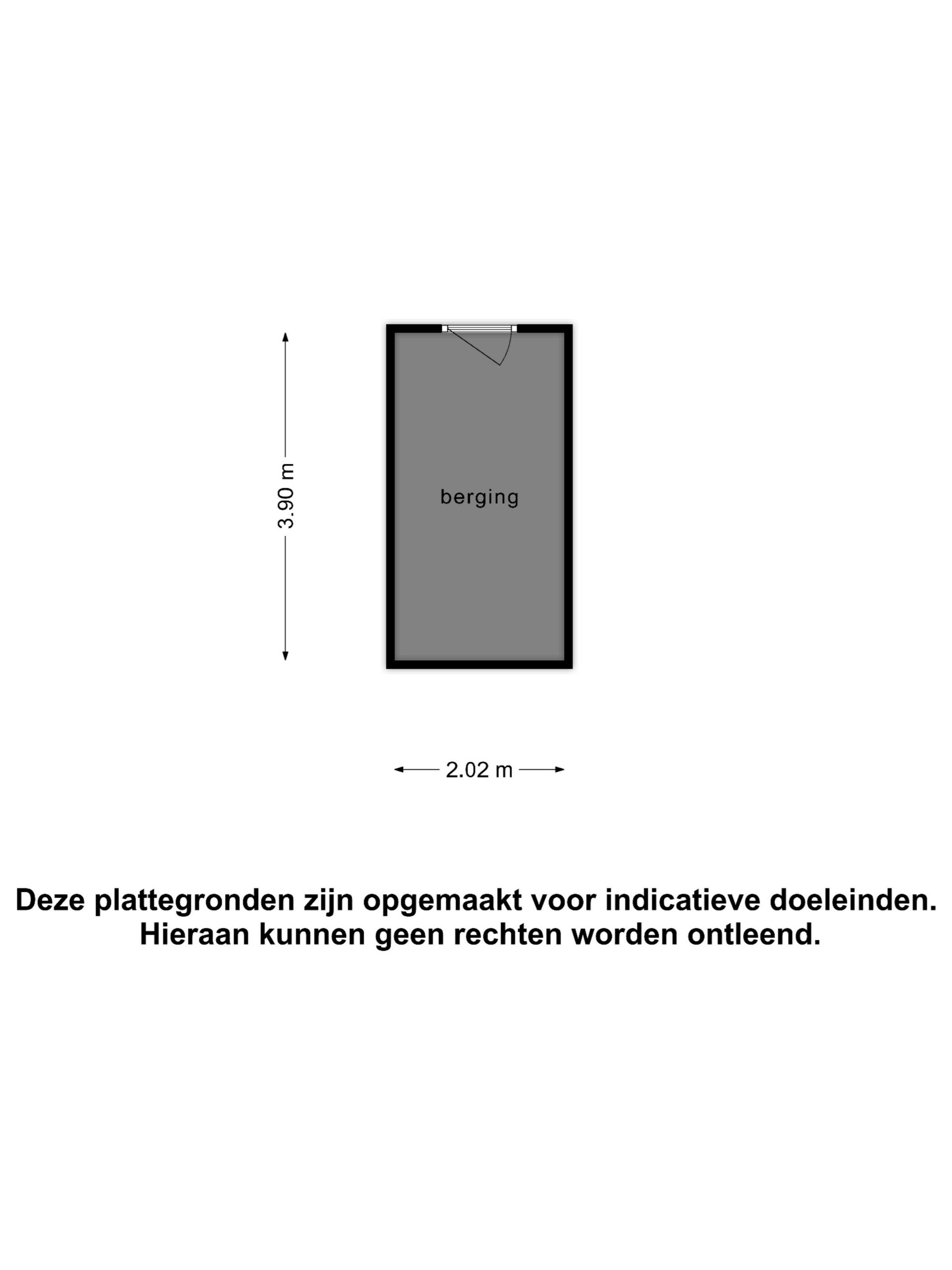 3.90 m

berging

2.02 m

Deze plattegronden zijn opgemaakt voor indicatieve doeleinden.
Hieraan kunnen geen rechten worden ontleend.